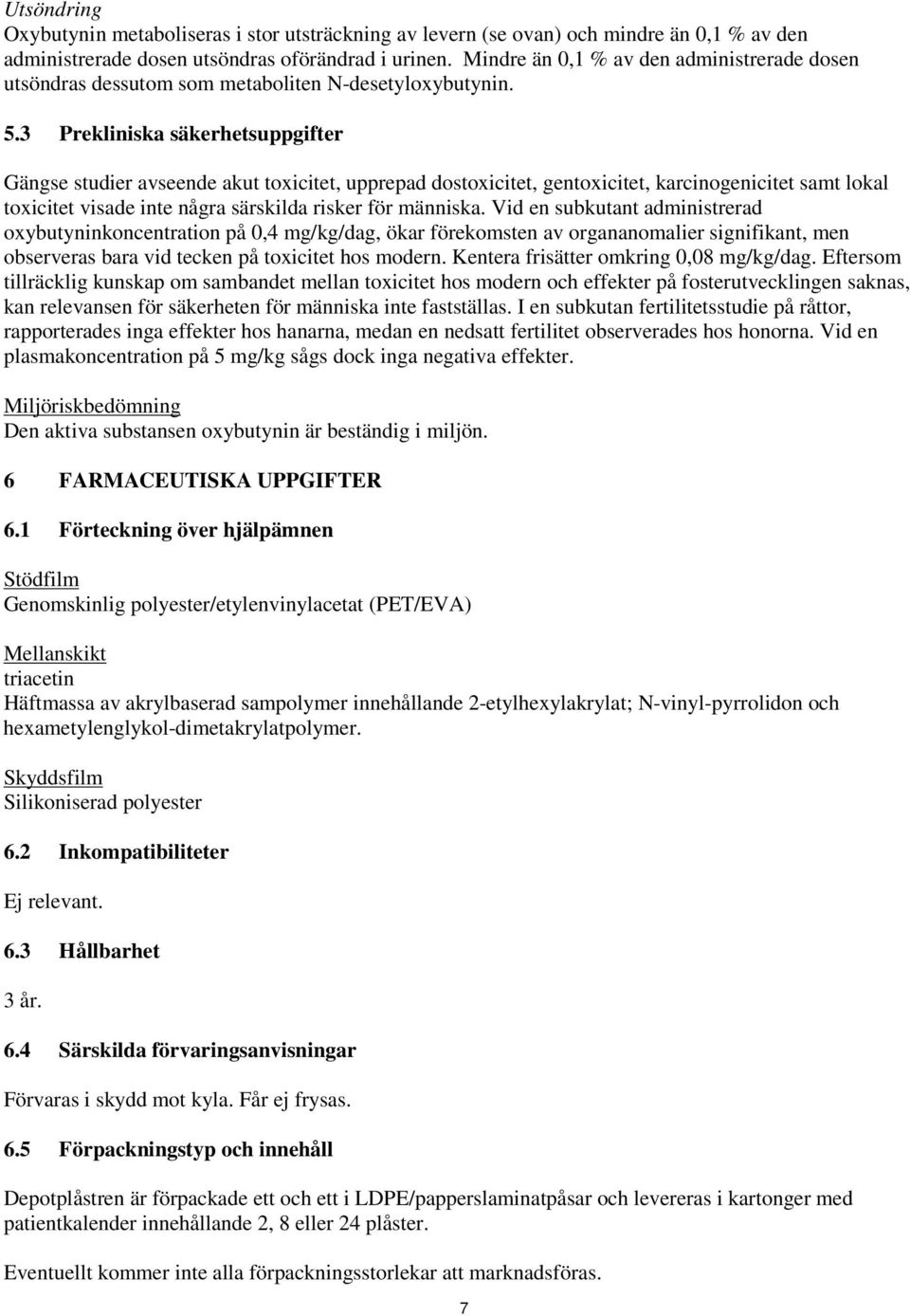 Utsöndring
Oxybutynin metaboliseras i stor utsträckning av levern (se ovan) och mindre än 0,1 % av den administrerade dosen utsöndras oförändrad i urinen. Mindre än 0,1 % av den administrerade dosen utsöndras dessutom som metaboliten N-desetyloxybutynin.

5.3 Prekliniska säkerhetsuppgifter

Gängse studier avseende akut toxicitet, upprepad dostoxicitet, gentoxicitet, karcinogenicitet samt lokal toxicitet visade inte några särskilda risker för människa. Vid en subkutant administrerad oxybutyninkoncentration på 0,4 mg/kg/dag, ökar förekomsten av organanomalier signifikant, men observeras bara vid tecken på toxicitet hos modern. Kentera frisätter omkring 0,08 mg/kg/dag. Eftersom tillräcklig kunskap om sambandet mellan toxicitet hos modern och effekter på fosterutvecklingen saknas, kan relevansen för säkerheten för människa inte fastställas. I en subkutan fertilitetsstudie på råttor, rapporterades inga effekter hos hanarna, medan en nedsatt fertilitet observerades hos honorna. Vid en plasmakoncentration på 5 mg/kg sågs dock inga negativa effekter.

Miljöriskbedömning
Den aktiva substansen oxybutynin är beständig i miljön.

6 FARMACEUTISKA UPPGIFTER

6.1 Förteckning över hjälpämnen

Stödfilm
Genomskinlig polyester/etylenvinylacetat (PET/EVA)

Mellanskikt
triacetin
Häftmassa av akrylbaserad sampolymer innehållande 2-etylhexylakrylat; N-vinyl-pyrrolidon och hexametylenglykol-dimetakrylatpolymer.

Skyddsfilm
Silikoniserad polyester

6.2 Inkompatibiliteter

Ej relevant.

6.3 Hållbarhet

3 år.

6.4 Särskilda förvaringsanvisningar

Förvaras i skydd mot kyla. Får ej frysas.

6.5 Förpackningstyp och innehåll

Depotplåstren är förpackade ett och ett i LDPE/papperslaminatpåsar och levereras i kartonger med patientkalender innehållande 2, 8 eller 24 plåster.

Eventuellt kommer inte alla förpackningsstorlekar att marknadsföras.

7